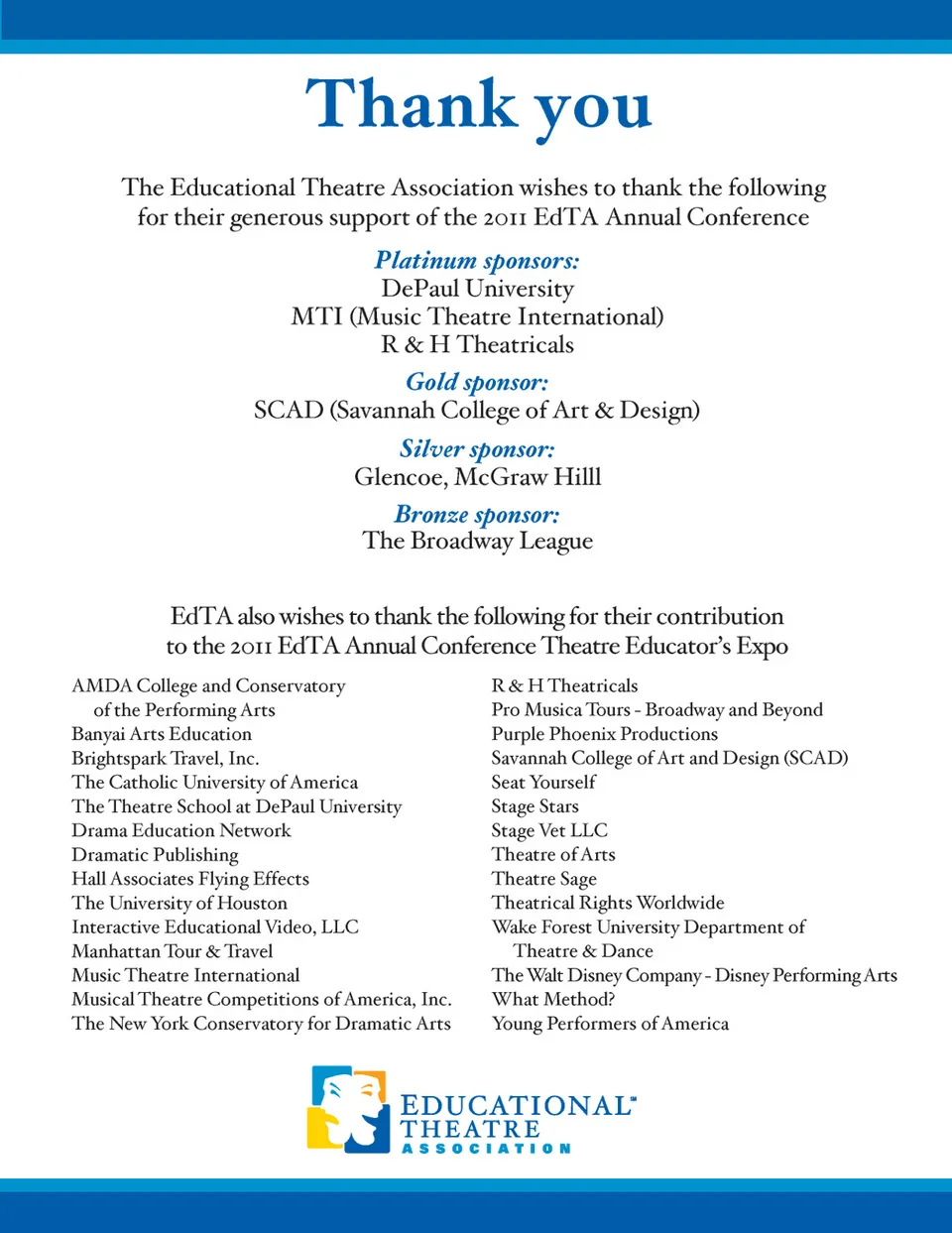 Thank you

The Educational Theatre Association wishes to thank the following for their generous support of the 2011 EdTA Annual Conference

Platinum sponsors:
DePaul University
MTI (Music Theatre International)
R & H Theatricals

Gold sponsor:
SCAD (Savannah College of Art & Design)

Silver sponsor:
Glencoe, McGraw Hilll

Bronze sponsor:
The Broadway League

EdTA also wishes to thank the following for their contribution to the 2011 EdTA Annual Conference Theatre Educator's Expo

AMDA College and Conservatory of the Performing Arts
Banyai Arts Education
Brightspark Travel, Inc.
The Catholic University of America
The Theatre School at DePaul University
Drama Education Network
Dramatic Publishing
Hall Associates Flying Effects
The University of Houston
Interactive Educational Video, LLC
Manhattan Tour & Travel
Music Theatre International
Musical Theatre Competitions of America, Inc.
The New York Conservatory for Dramatic Arts

R & H Theatricals
Pro Musica Tours - Broadway and Beyond
Purple Phoenix Productions
Savannah College of Art and Design (SCAD)
Seat Yourself
Stage Stars
Stage Vet LLC
Theatre of Arts
Theatre Sage
Theatrical Rights Worldwide
Wake Forest University Department of Theatre & Dance
The Walt Disney Company - Disney Performing Arts
What Method?
Young Performers of America

EDUCATIONAL THEATRE ASSOCIATION